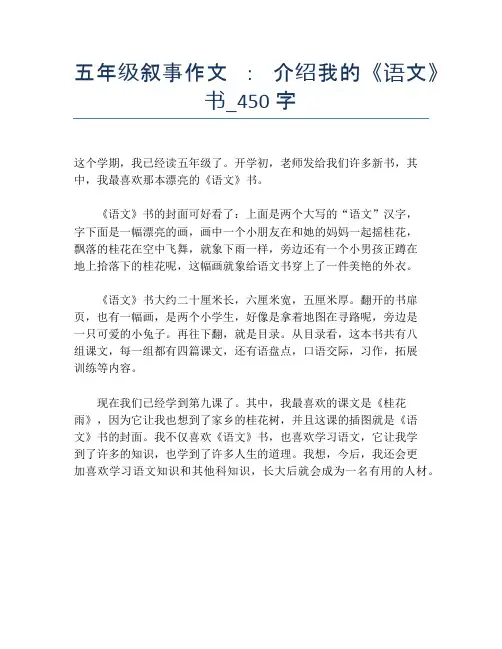 五年级叙事作文 ： 介绍我的《语文》书_450 字

这个学期，我已经读五年级了。开学初，老师发给我们许多新书，其中，我最喜欢那本漂亮的《语文》书。

《语文》书的封面可好看了：上面是两个大写的“语文”汉字，字下面是一幅漂亮的画，画中一个小朋友在和她的妈妈一起摇桂花，飘落的桂花在空中飞舞，就象下雨一样，旁边还有一个小男孩正蹲在地上拾落下的桂花呢，这幅画就象给语文书穿上了一件美艳的外衣。

《语文》书大约二十厘米长，六厘米宽，五厘米厚。翻开的书扉页，也有一幅画，是两个小学生，好像是拿着地图在寻路呢，旁边是一只可爱的小兔子。再往下翻，就是目录。从目录看，这本书共有八组课文，每一组都有四篇课文，还有语盘点，口语交际，习作，拓展训练等内容。

现在我们已经学到第九课了。其中，我最喜欢的课文是《桂花雨》，因为它让我也想到了家乡的桂花树，并且这课的插图就是《语文》书的封面。我不仅喜欢《语文》书，也喜欢学习语文，它让我学到了许多的知识，也学到了许多人生的道理。我想，今后，我还会更加喜欢学习语文知识和其他科知识，长大后就会成为一名有用的人材。